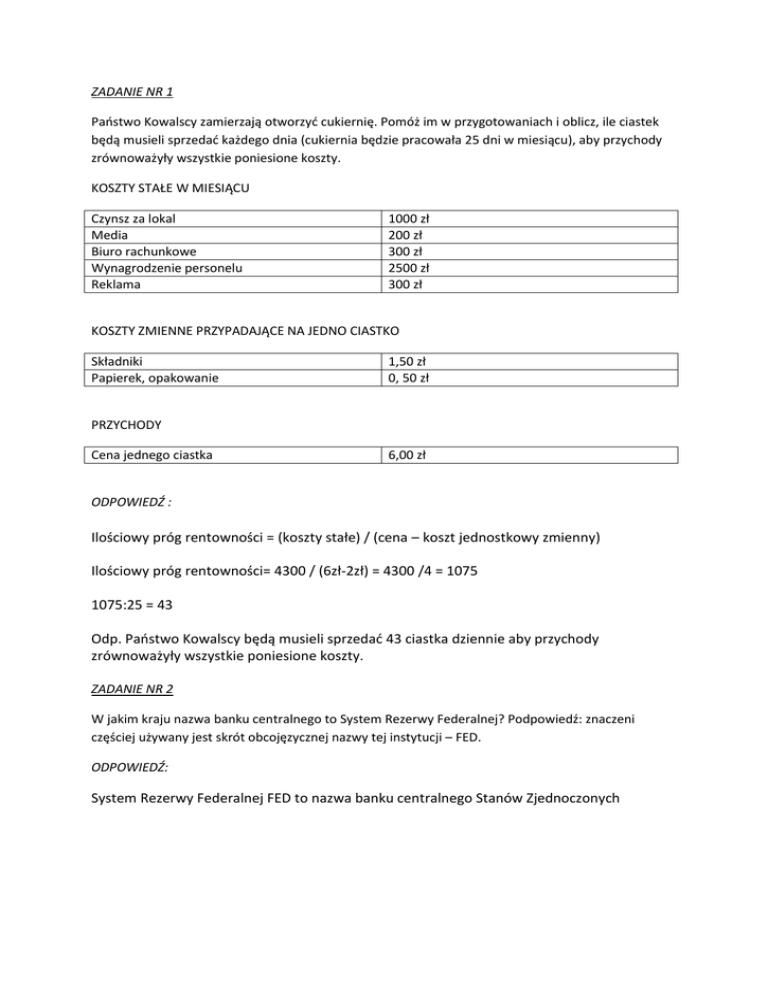 ZADANIE NR 1

Państwo Kowalscy zamierzają otworzyć cukiernię. Pomóż im w przygotowaniach i oblicz, ile ciastek będą musieli sprzedać każdego dnia (cukiernia będzie pracowała 25 dni w miesiącu), aby przychody zrównoważyły wszystkie poniesione koszty.

KOSZTY STAŁE W MIESIĄCU

| Czynsz za lokal | 1000 zł |
|---|---|
| Media | 200 zł |
| Biuro rachunkowe | 300 zł |
| Wynagrodzenie personelu | 2500 zł |
| Reklama | 300 zł |

KOSZTY ZMIENNE PRZYPADAJĄCE NA JEDNO CIASTKO

| Składniki | 1,50 zł |
|---|---|
| Papierek, opakowanie | 0, 50 zł |

PRZYCHODY

| Cena jednego ciastka | 6,00 zł |
|---|---|

ODPOWIEDŹ :

Ilościowy próg rentowności = (koszty stałe) / (cena – koszt jednostkowy zmienny)

Ilościowy próg rentowności= 4300 / (6zł-2zł) = 4300 /4 = 1075

1075:25 = 43

Odp. Państwo Kowalscy będą musieli sprzedać 43 ciastka dziennie aby przychody zrównoważyły wszystkie poniesione koszty.

ZADANIE NR 2

W jakim kraju nazwa banku centralnego to System Rezerwy Federalnej? Podpowiedź: znaczeni częściej używany jest skrót obcojęzycznej nazwy tej instytucji – FED.

ODPOWIEDŹ:

System Rezerwy Federalnej FED to nazwa banku centralnego Stanów Zjednoczonych